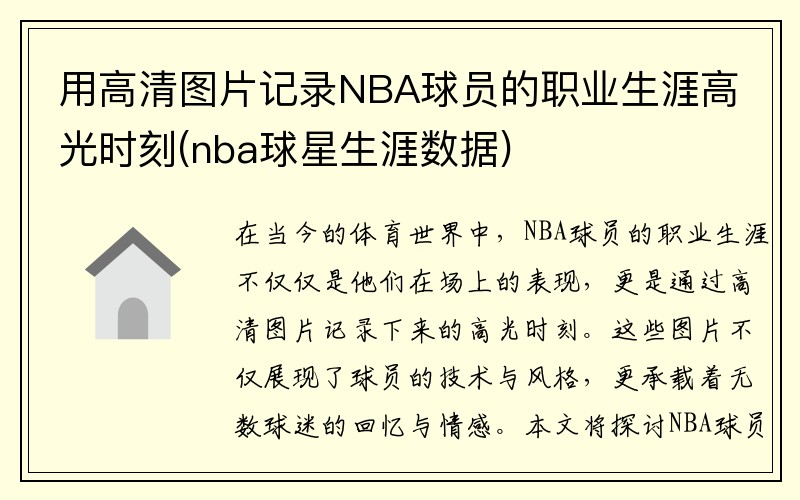 用高清图片记录NBA球员的职业生涯高光时刻(nba球星生涯数据)

在当今的体育世界中，NBA球员的职业生涯不仅仅是他们在场上的表现，更是通过高清图片记录下来的高光时刻。这些图片不仅展现了球员的技术与风格，更承载着无数球迷的回忆与情感。本文将探讨NBA球员